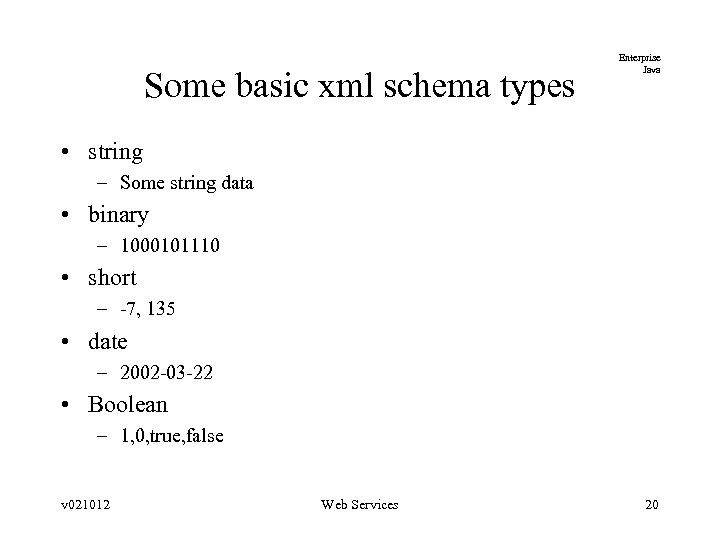 Enterprise
Java

Some basic xml schema types

• string
  – Some string data
• binary
  – 1000101110
• short
  – -7, 135
• date
  – 2002-03-22
• Boolean
  – 1,0,true,false

v021012

Web Services

20